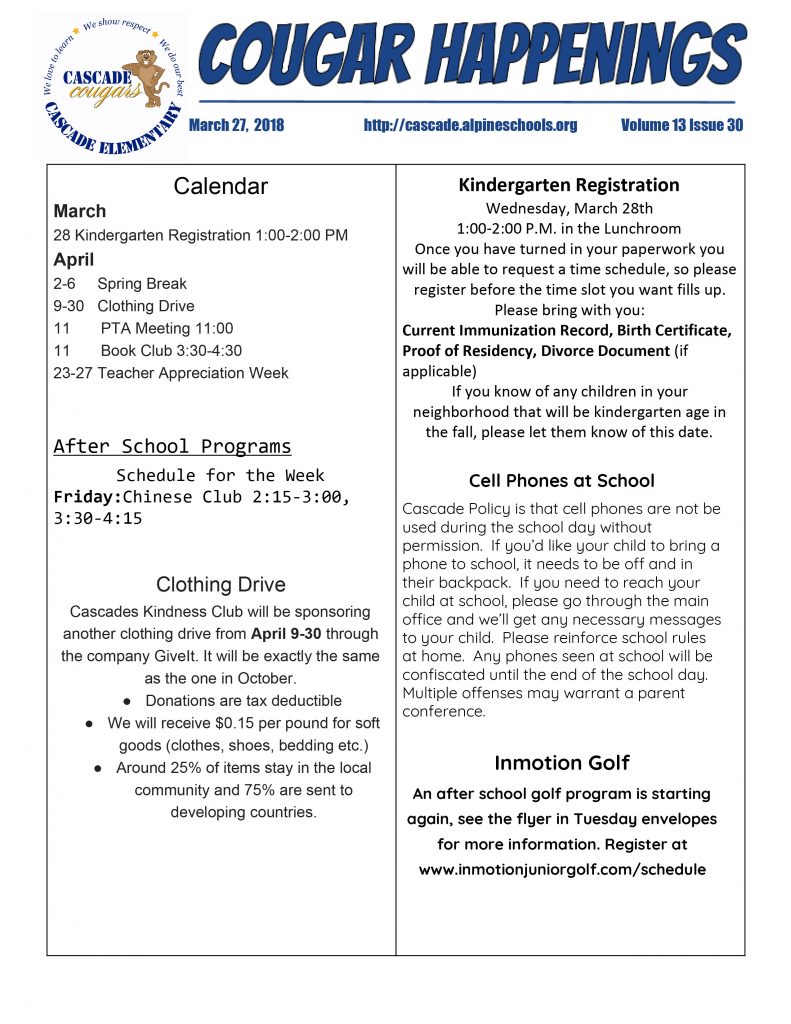 We love to learn We show respect We do our best
CASCADE cougars
CASCADE ELEMENTARY

COUGAR HAPPENINGS

March 27, 2018 http://cascade.alpineschools.org Volume 13 Issue 30

Calendar

March

28 Kindergarten Registration 1:00-2:00 PM

April

2-6 Spring Break
9-30 Clothing Drive
11 PTA Meeting 11:00
11 Book Club 3:30-4:30
23-27 Teacher Appreciation Week

After School Programs

Schedule for the Week
Friday:Chinese Club 2:15-3:00, 3:30-4:15

Clothing Drive

Cascades Kindness Club will be sponsoring another clothing drive from April 9-30 through the company GiveIt. It will be exactly the same as the one in October.

• Donations are tax deductible
• We will receive $0.15 per pound for soft goods (clothes, shoes, bedding etc.)
• Around 25% of items stay in the local community and 75% are sent to developing countries.

Kindergarten Registration

Wednesday, March 28th
1:00-2:00 P.M. in the Lunchroom
Once you have turned in your paperwork you will be able to request a time schedule, so please register before the time slot you want fills up.
Please bring with you:
Current Immunization Record, Birth Certificate, Proof of Residency, Divorce Document (if applicable)
If you know of any children in your neighborhood that will be kindergarten age in the fall, please let them know of this date.

Cell Phones at School

Cascade Policy is that cell phones are not be used during the school day without permission. If you'd like your child to bring a phone to school, it needs to be off and in their backpack. If you need to reach your child at school, please go through the main office and we'll get any necessary messages to your child. Please reinforce school rules at home. Any phones seen at school will be confiscated until the end of the school day. Multiple offenses may warrant a parent conference.

Inmotion Golf

An after school golf program is starting again, see the flyer in Tuesday envelopes for more information. Register at www.inmotionjuniorgolf.com/schedule